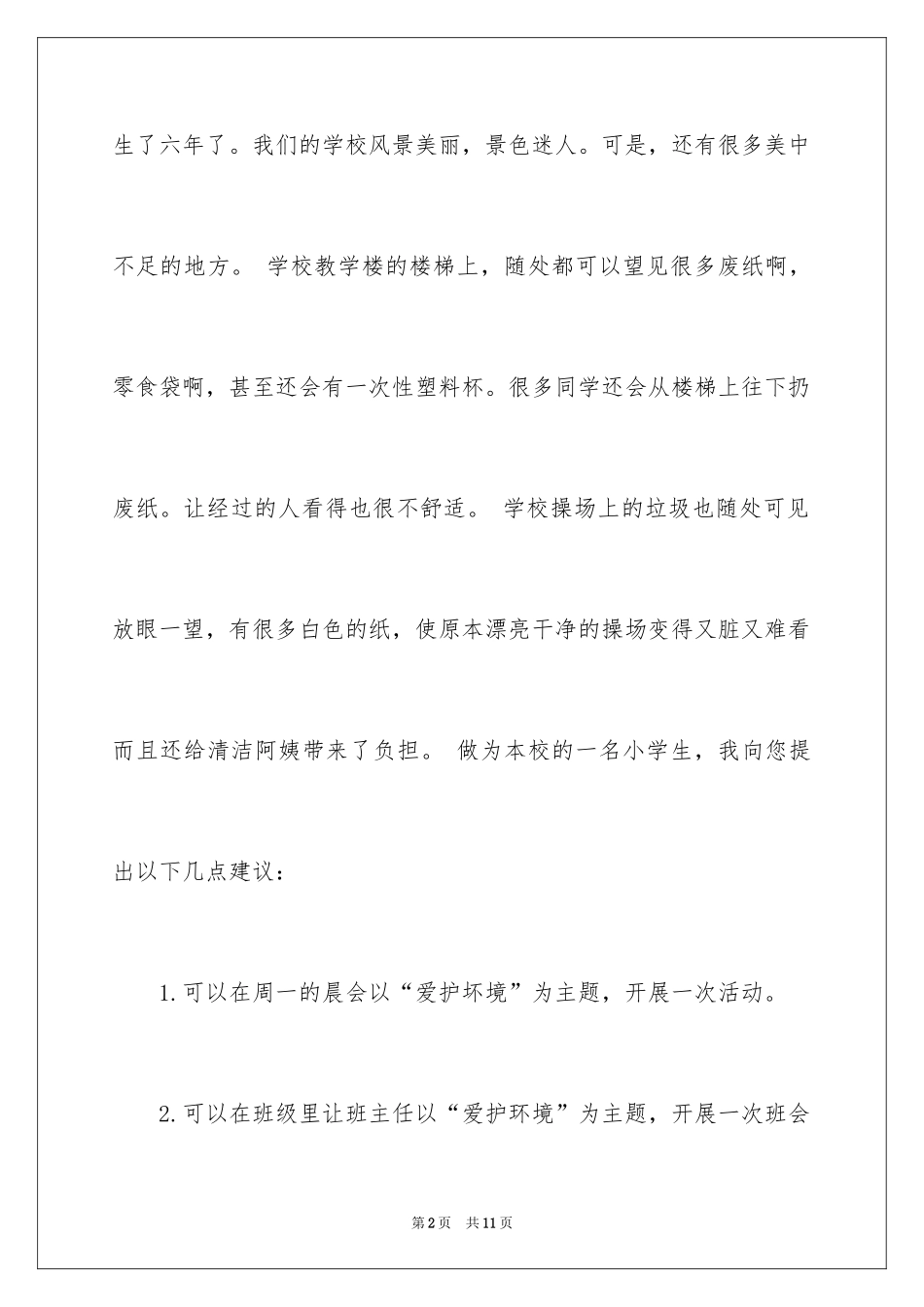 生了六年了。我们的学校风景美丽，景色迷人。可是，还有很多美中不足的地方。 学校教学楼的楼梯上，随处都可以望见很多废纸啊，零食袋啊，甚至还会有一次性塑料杯。很多同学还会从楼梯上往下扔废纸。让经过的人看得也很不舒适。 学校操场上的垃圾也随处可见放眼一望，有很多白色的纸，使原本漂亮干净的操场变得又脏又难看而且还给清洁阿姨带来了负担。 做为本校的一名小学生，我向您提出以下几点建议：

1.可以在周一的晨会以“爱护环境”为主题，开展一次活动。

2.可以在班级里让班主任以“爱护环境”为主题，开展一次班会

第2页 共11页